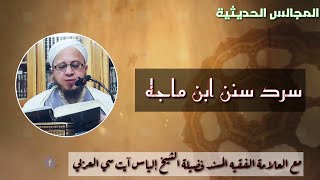 المجالس الحديثية

سرد سنن ابن ماجة

مع العلامة الفقيه المسند فضيلة الشيخ إلياس آيت سي العربي